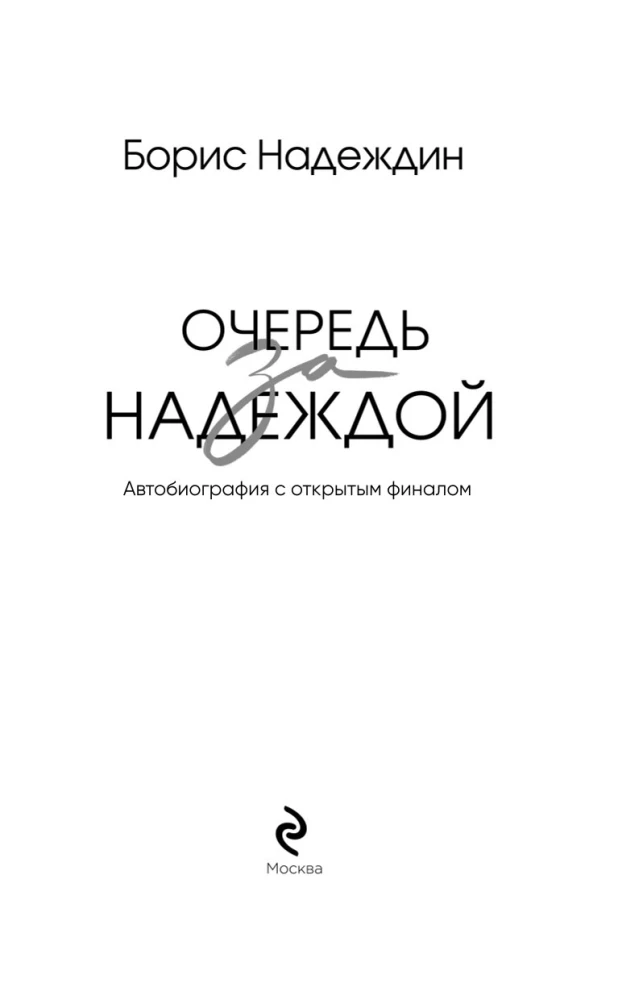 Борис Надеждин

ОЧЕРЕДЬ
за
НАДЕЖДОЙ

Автобиография с открытым финалом

Москва